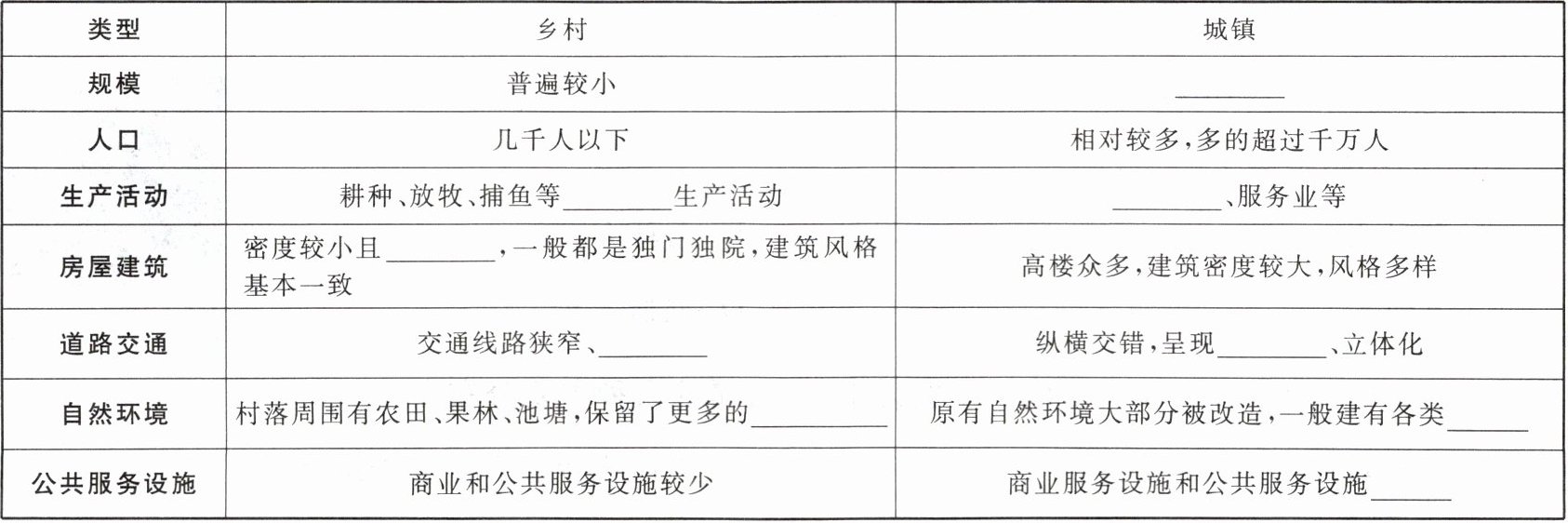 | 类型 | 乡村 | 城镇 |
|---|---|---|
| 规模 | 普遍较小 | ________ |
| 人口 | 几千人以下 | 相对较多，多的超过千万人 |
| 生产活动 | 耕种、放牧、捕鱼等________生产活动 | ________、服务业等 |
| 房屋建筑 | 密度较小且________，一般都是独门独院，建筑风格基本一致 | 高楼众多，建筑密度较大，风格多样 |
| 道路交通 | 交通线路狭窄、________ | 纵横交错，呈现________、立体化 |
| 自然环境 | 村落周围有农田、果林、池塘，保留了更多的________ | 原有自然环境大部分被改造，一般建有各类______ |
| 公共服务设施 | 商业和公共服务设施较少 | 商业服务设施和公共服务设施______ |